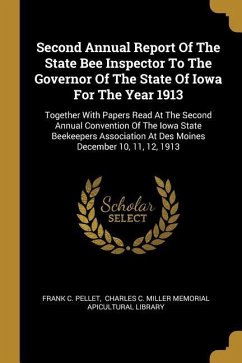 Second Annual Report Of The State Bee Inspector To The Governor Of The State Of Iowa For The Year 1913

Together With Papers Read At The Second Annual Convention Of The Iowa State Beekeepers Association At Des Moines December 10, 11, 12, 1913

Scholar
SELECT

FRANK C. PELLET, CHARLES C. MILLER MEMORIAL APICULTURAL LIBRARY